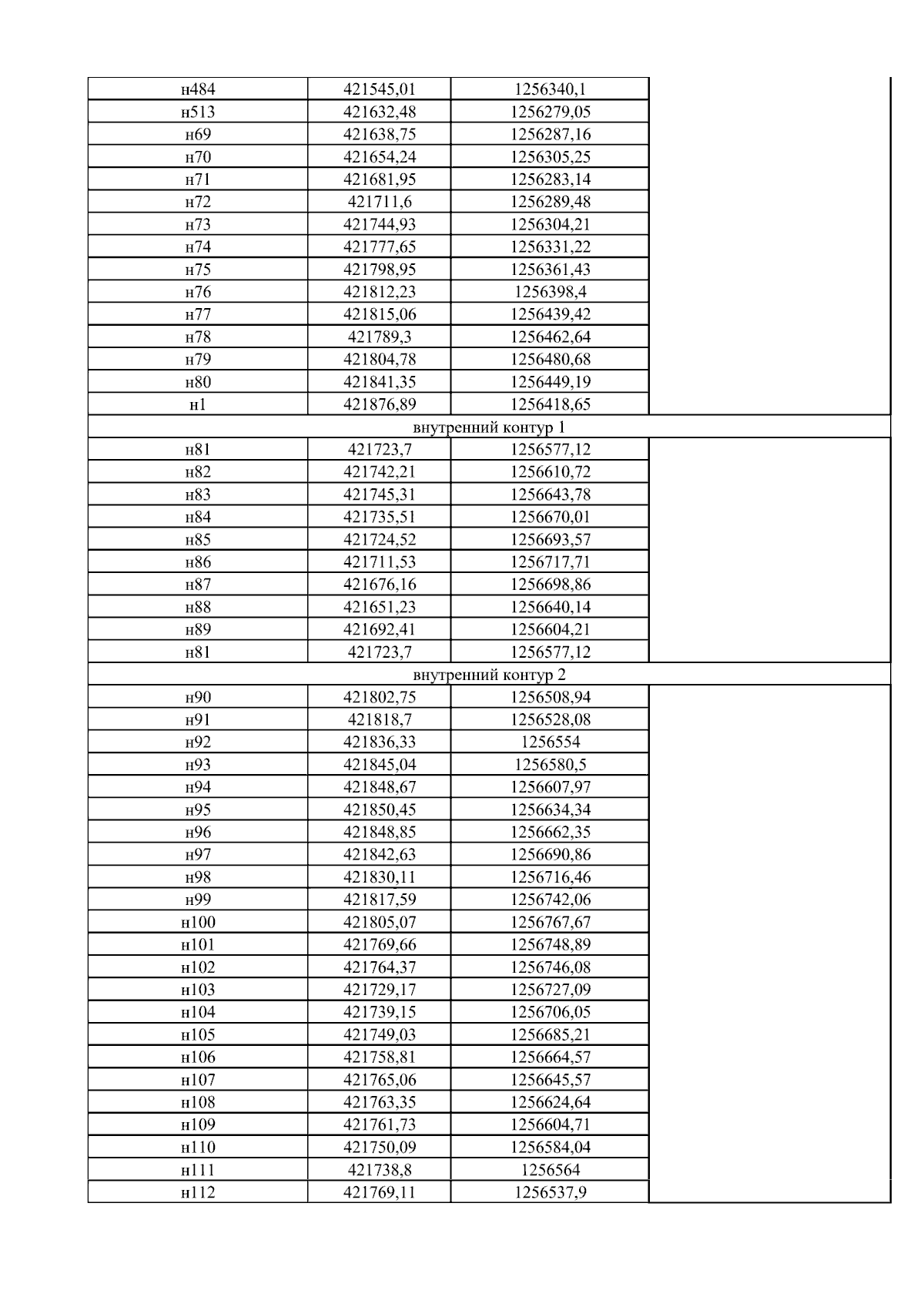 | | | | |
|---|---|---|---|
| н484 | 421545,01 | 1256340,1 | |
| н513 | 421632,48 | 1256279,05 | |
| н69 | 421638,75 | 1256287,16 | |
| н70 | 421654,24 | 1256305,25 | |
| н71 | 421681,95 | 1256283,14 | |
| н72 | 421711,6 | 1256289,48 | |
| н73 | 421744,93 | 1256304,21 | |
| н74 | 421777,65 | 1256331,22 | |
| н75 | 421798,95 | 1256361,43 | |
| н76 | 421812,23 | 1256398,4 | |
| н77 | 421815,06 | 1256439,42 | |
| н78 | 421789,3 | 1256462,64 | |
| н79 | 421804,78 | 1256480,68 | |
| н80 | 421841,35 | 1256449,19 | |
| н1 | 421876,89 | 1256418,65 | |
| внутренний контур 1 | | | |
| н81 | 421723,7 | 1256577,12 | |
| н82 | 421742,21 | 1256610,72 | |
| н83 | 421745,31 | 1256643,78 | |
| н84 | 421735,51 | 1256670,01 | |
| н85 | 421724,52 | 1256693,57 | |
| н86 | 421711,53 | 1256717,71 | |
| н87 | 421676,16 | 1256698,86 | |
| н88 | 421651,23 | 1256640,14 | |
| н89 | 421692,41 | 1256604,21 | |
| н81 | 421723,7 | 1256577,12 | |
| внутренний контур 2 | | | |
| н90 | 421802,75 | 1256508,94 | |
| н91 | 421818,7 | 1256528,08 | |
| н92 | 421836,33 | 1256554 | |
| н93 | 421845,04 | 1256580,5 | |
| н94 | 421848,67 | 1256607,97 | |
| н95 | 421850,45 | 1256634,34 | |
| н96 | 421848,85 | 1256662,35 | |
| н97 | 421842,63 | 1256690,86 | |
| н98 | 421830,11 | 1256716,46 | |
| н99 | 421817,59 | 1256742,06 | |
| н100 | 421805,07 | 1256767,67 | |
| н101 | 421769,66 | 1256748,89 | |
| н102 | 421764,37 | 1256746,08 | |
| н103 | 421729,17 | 1256727,09 | |
| н104 | 421739,15 | 1256706,05 | |
| н105 | 421749,03 | 1256685,21 | |
| н106 | 421758,81 | 1256664,57 | |
| н107 | 421765,06 | 1256645,57 | |
| н108 | 421763,35 | 1256624,64 | |
| н109 | 421761,73 | 1256604,71 | |
| н110 | 421750,09 | 1256584,04 | |
| н111 | 421738,8 | 1256564 | |
| н112 | 421769,11 | 1256537,9 | |